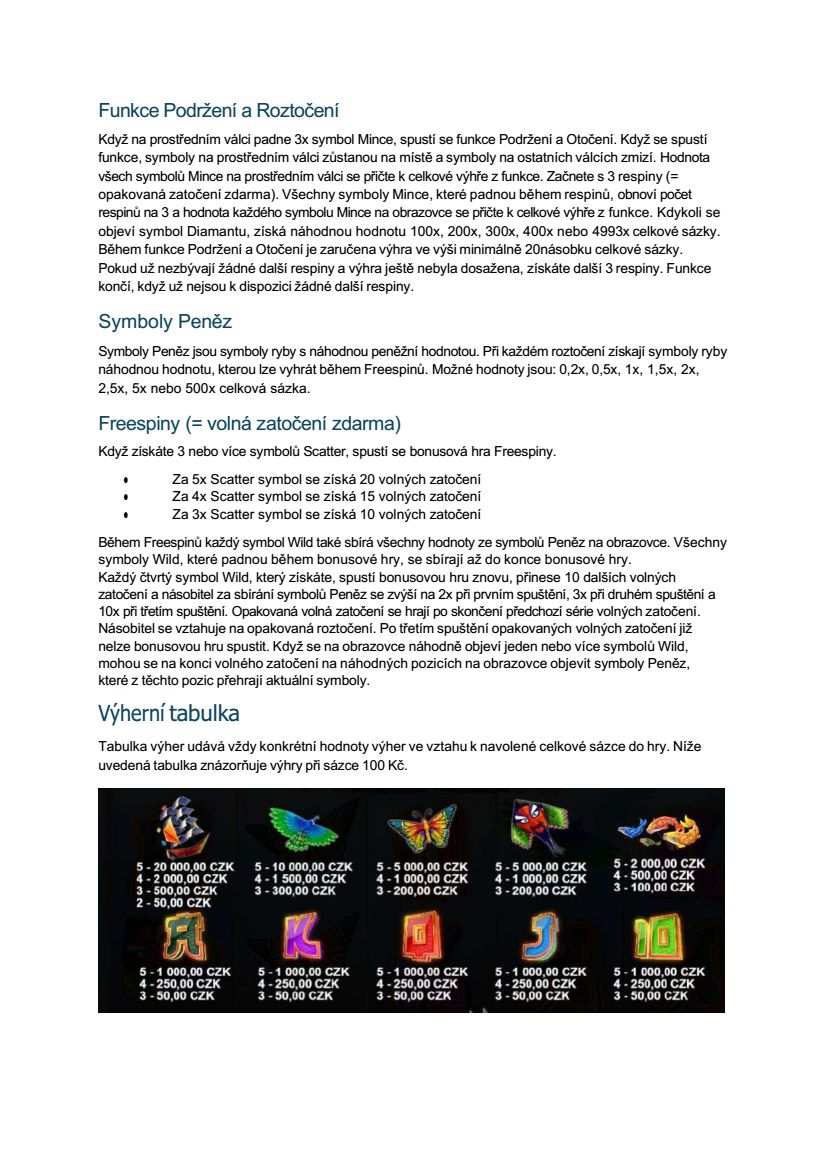 Funkce Podržení a Roztočení

Když na prostředním válci padne 3x symbol Mince, spustí se funkce Podržení a Otočení. Když se spustí funkce, symboly na prostředním válci zůstanou na místě a symboly na ostatních válcích zmizí. Hodnota všech symbolů Mince na prostředním válci se přičte k celkové výhře z funkce. Začnete s 3 respiny (= opakovaná zatočení zdarma). Všechny symboly Mince, které padnou během respinů, obnoví počet respinů na 3 a hodnota každého symbolu Mince na obrazovce se přičte k celkové výhře z funkce. Kdykoli se objeví symbol Diamantu, získá náhodnou hodnotu 100x, 200x, 300x, 400x nebo 4993x celkové sázky. Během funkce Podržení a Otočení je zaručena výhra ve výši minimálně 20násobku celkové sázky. Pokud už nezbývají žádné další respiny a výhra ještě nebyla dosažena, získáte další 3 respiny. Funkce končí, když už nejsou k dispozici žádné další respiny.

Symboly Peněz

Symboly Peněz jsou symboly ryby s náhodnou peněžní hodnotou. Při každém roztočení získají symboly ryby náhodnou hodnotu, kterou lze vyhrát během Freespinů. Možné hodnoty jsou: 0,2x, 0,5x, 1x, 1,5x, 2x, 2,5x, 5x nebo 500x celková sázka.

Freespiny (= volná zatočení zdarma)

Když získáte 3 nebo více symbolů Scatter, spustí se bonusová hra Freespiny.

• Za 5x Scatter symbol se získá 20 volných zatočení
• Za 4x Scatter symbol se získá 15 volných zatočení
• Za 3x Scatter symbol se získá 10 volných zatočení

Během Freespinů každý symbol Wild také sbírá všechny hodnoty ze symbolů Peněz na obrazovce. Všechny symboly Wild, které padnou během bonusové hry, se sbírají až do konce bonusové hry.
Každý čtvrtý symbol Wild, který získáte, spustí bonusovou hru znovu, přinese 10 dalších volných zatočení a násobitel za sbírání symbolů Peněz se zvýší na 2x při prvním spuštění, 3x při druhém spuštění a 10x při třetím spuštění. Opakovaná volná zatočení se hrají po skončení předchozí série volných zatočení. Násobitel se vztahuje na opakovaná roztočení. Po třetím spuštění opakovaných volných zatočení již nelze bonusovou hru spustit. Když se na obrazovce náhodně objeví jeden nebo více symbolů Wild, mohou se na konci volného zatočení na náhodných pozicích na obrazovce objevit symboly Peněz, které z těchto pozic přehrají aktuální symboly.

Výherní tabulka

Tabulka výher udává vždy konkrétní hodnoty výher ve vztahu k navolené celkové sázce do hry. Níže uvedená tabulka znázorňuje výhry při sázce 100 Kč.

5 - 20 000,00 CZK
4 - 2 000,00 CZK
3 - 500,00 CZK
2 - 50,00 CZK

5 - 10 000,00 CZK
4 - 1 500,00 CZK
3 - 300,00 CZK

5 - 5 000,00 CZK
4 - 1 000,00 CZK
3 - 200,00 CZK

5 - 5 000,00 CZK
4 - 1 000,00 CZK
3 - 200,00 CZK

5 - 2 000,00 CZK
4 - 500,00 CZK
3 - 100,00 CZK

5 - 1 000,00 CZK
4 - 250,00 CZK
3 - 50,00 CZK

5 - 1 000,00 CZK
4 - 250,00 CZK
3 - 50,00 CZK

5 - 1 000,00 CZK
4 - 250,00 CZK
3 - 50,00 CZK

5 - 1 000,00 CZK
4 - 250,00 CZK
3 - 50,00 CZK

5 - 1 000,00 CZK
4 - 250,00 CZK
3 - 50,00 CZK